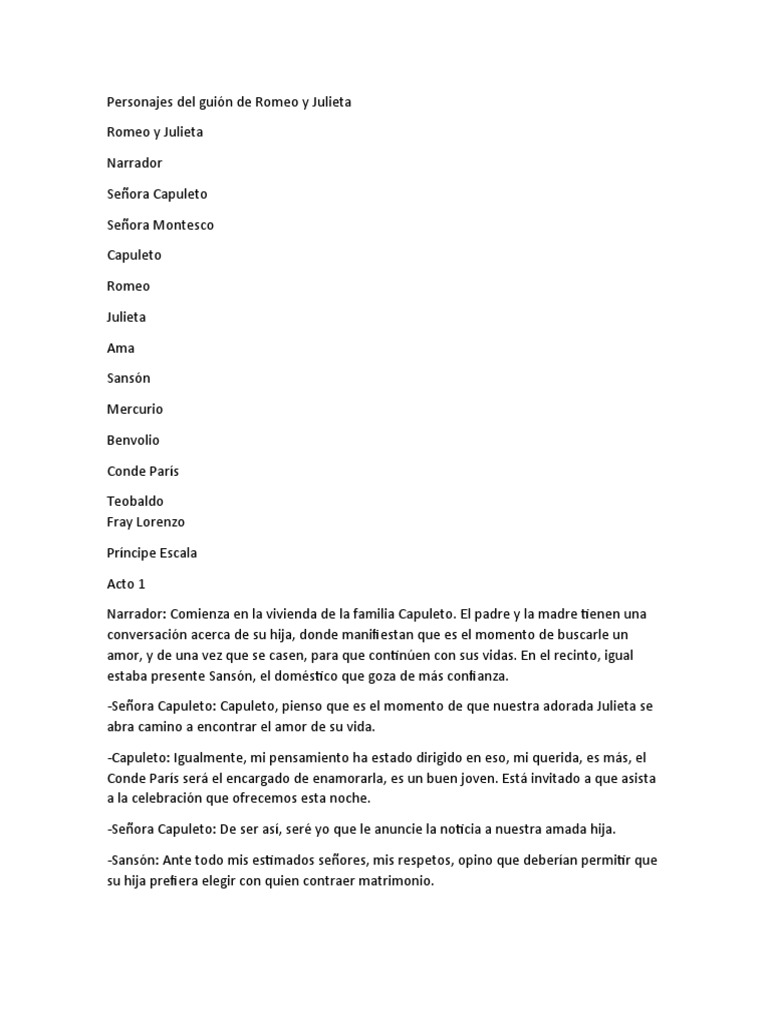 Personajes del guión de Romeo y Julieta

Romeo y Julieta

Narrador

Señora Capuleto

Señora Montesco

Capuleto

Romeo

Julieta

Ama

Sansón

Mercurio

Benvolio

Conde París

Teobaldo
Fray Lorenzo

Príncipe Escala

Acto 1

Narrador: Comienza en la vivienda de la familia Capuleto. El padre y la madre tienen una conversación acerca de su hija, donde manifiestan que es el momento de buscarle un amor, y de una vez que se casen, para que continúen con sus vidas. En el recinto, igual estaba presente Sansón, el doméstico que goza de más confianza.

-Señora Capuleto: Capuleto, pienso que es el momento de que nuestra adorada Julieta se abra camino a encontrar el amor de su vida.

-Capuleto: Igualmente, mi pensamiento ha estado dirigido en eso, mi querida, es más, el Conde París será el encargado de enamorarla, es un buen joven. Está invitado a que asista a la celebración que ofrecemos esta noche.

-Señora Capuleto: De ser así, seré yo que le anuncie la noticia a nuestra amada hija.

-Sansón: Ante todo mis estimados señores, mis respetos, opino que deberían permitir que su hija prefiera elegir con quien contraer matrimonio.